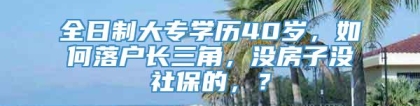 全日制大专学历40岁，如何落户长三角，没房子没社保的，？